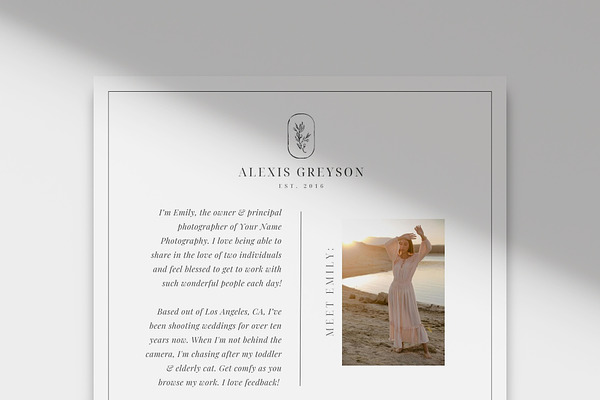 ALEXIS GREYSON

EST. 2016

I'm Emily, the owner & principal photographer of Your Name Photography. I love being able to share in the love of two individuals and feel blessed to get to work with such wonderful people each day!

Based out of Los Angeles, CA, I've been shooting weddings for over ten years now. When I'm not behind the camera, I'm chasing after my toddler & elderly cat. Get comfy as you browse my work. I love feedback!

MEET EMILY: